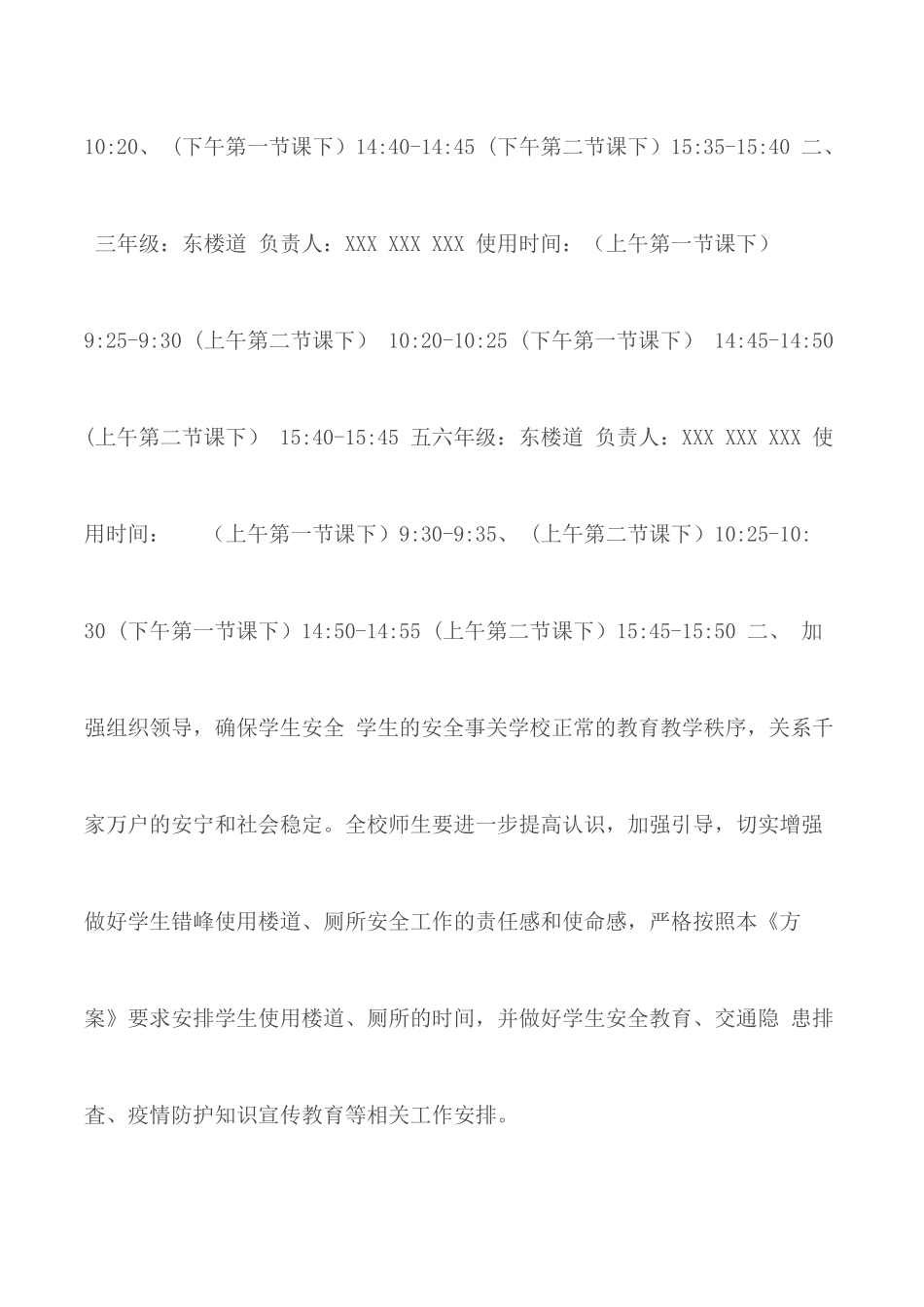 10:20、（下午第一节课下）14:40-14:45（下午第二节课下）15:35-15:40 二、三年级：东楼道 负责人：XXX XXX XXX 使用时间：（上午第一节课下）9:25-9:30（上午第二节课下） 10:20-10:25（下午第一节课下） 14:45-14:50（上午第二节课下） 15:40-15:45 五六年级：东楼道 负责人：XXX XXX XXX 使用时间：　（上午第一节课下）9:30-9:35、（上午第二节课下）10:25-10:30（下午第一节课下）14:50-14:55（上午第二节课下）15:45-15:50 二、 加强组织领导，确保学生安全 学生的安全事关学校正常的教育教学秩序，关系千家万户的安宁和社会稳定。全校师生要进一步提高认识，加强引导，切实增强做好学生错峰使用楼道、厕所安全工作的责任感和使命感，严格按照本《方案》要求安排学生使用楼道、厕所的时间，并做好学生安全教育、交通隐 患排查、疫情防护知识宣传教育等相关工作安排。